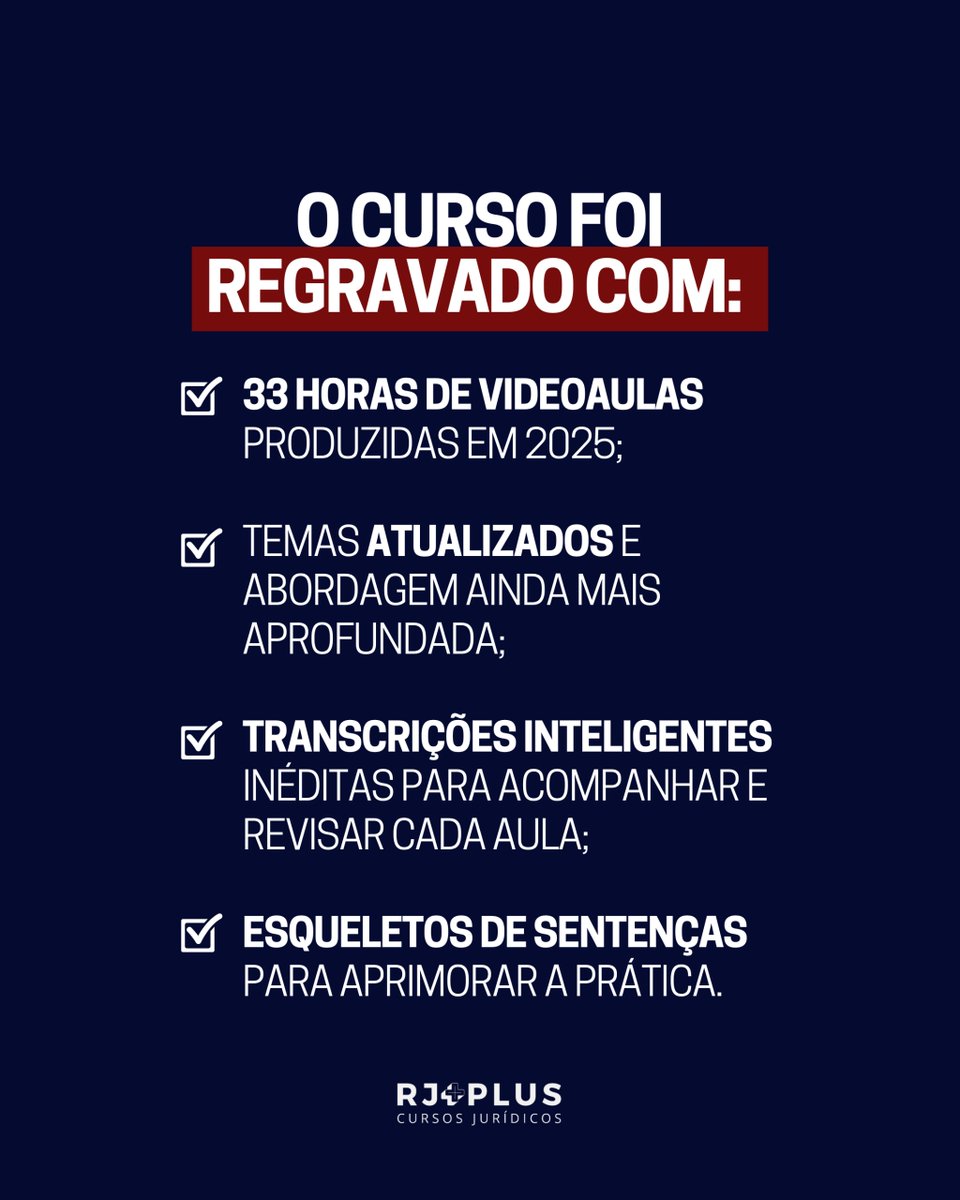 O CURSO FOI REGRAVADO COM:

33 HORAS DE VIDEOAULAS PRODUZIDAS EM 2025;

TEMAS ATUALIZADOS E ABORDAGEM AINDA MAIS APROFUNDADA;

TRANSCRIÇÕES INTELIGENTES INÉDITAS PARA ACOMPANHAR E REVISAR CADA AULA;

ESQUELETOS DE SENTENÇAS PARA APRIMORAR A PRÁTICA.

RJ+PLUS
CURSOS JURÍDICOS